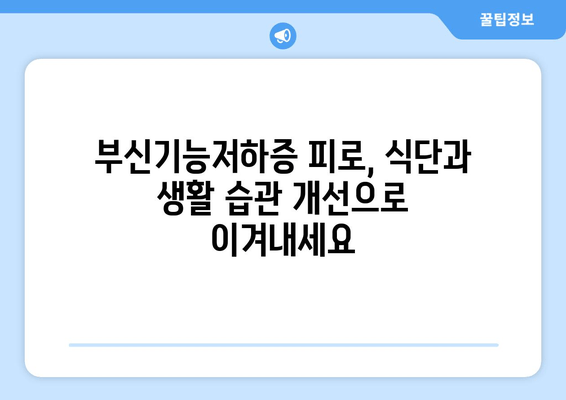 꿀팁정보

부신기능저하증 피로, 식단과 생활 습관 개선으로 이겨내세요